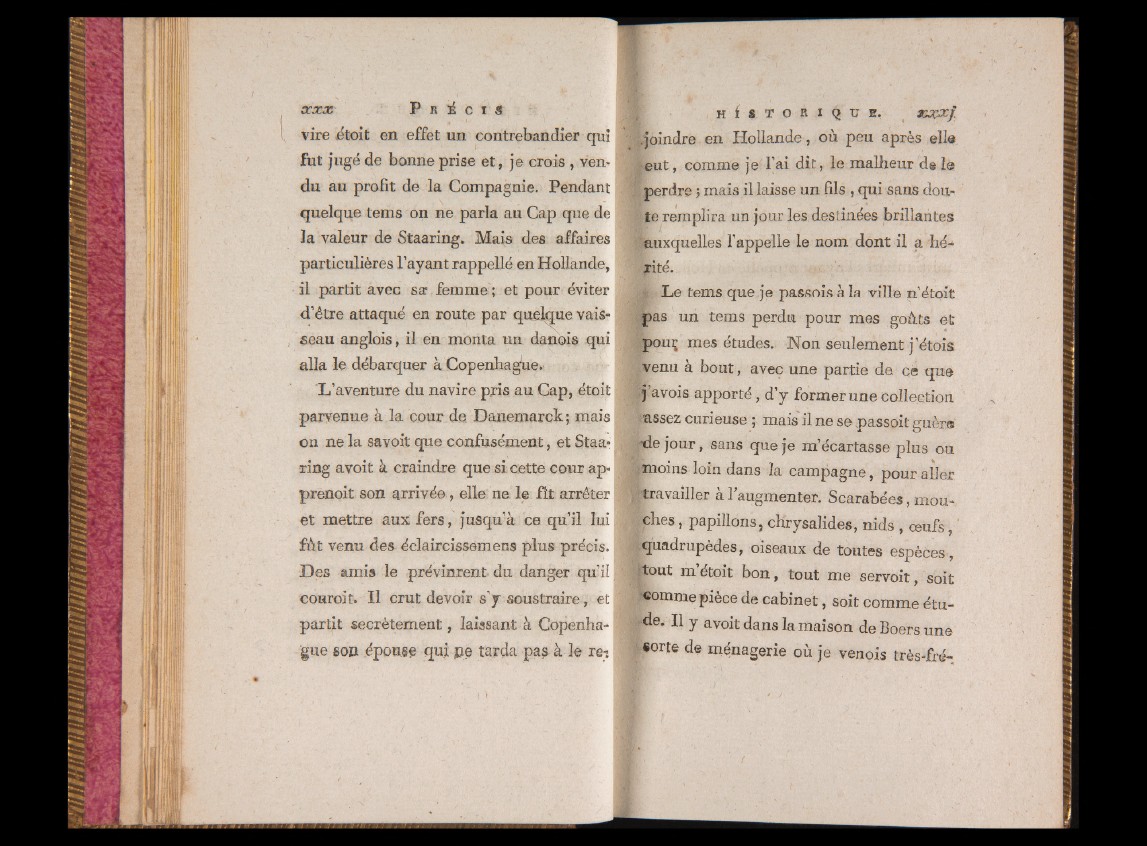 xxx PRÉCIS

vire étoit en effet un contrebandier qui fut jugé de bonne prise et, je crois, vendu au profit de la Compagnie. Pendant quelque tems on ne parla au Cap que de la valeur de Staaring. Mais des affaires particulières l'ayant rappellé en Hollande, il partit avec sa femme; et pour éviter d'être attaqué en route par quelque vaisseau anglois, il en monta un danois qui alla le débarquer à Copenhague.

L'aventure du navire pris au Cap, étoit parvenue à la cour de Danemarck; mais on ne la savoit que confusément, et Staaring avoit à craindre que si cette cour apprenoit son arrivée, elle ne le fît arrêter et mettre aux fers, jusqu'à ce qu'il lui fût venu des éclaircissemens plus précis. Des amis le prévinrent du danger qu'il couroit. Il crut devoir s'y soustraire, et partit secrètement, laissant à Copenhague son épouse qui ne tarda pas à le re-

HISTORIQUE. xxxj

joindre en Hollande, où peu après elle eut, comme je l'ai dit, le malheur de le perdre; mais il laisse un fils, qui sans doute remplira un jour les destinées brillantes auxquelles l'appelle le nom dont il a hérité.

Le tems que je passois à la ville n'étoit pas un tems perdu pour mes goûts et pour mes études. Non seulement j'étois venu à bout, avec une partie de ce que j'avois apporté, d'y former une collection assez curieuse; mais il ne se passoit guère de jour, sans que je m'écartasse plus ou moins loin dans la campagne, pour aller travailler à l'augmenter. Scarabées, mouches, papillons, chrysalides, nids, œufs, quadrupèdes, oiseaux de toutes espèces, tout m'étoit bon, tout me servoit, soit comme pièce de cabinet, soit comme étude. Il y avoit dans la maison de Boers une sorte de ménagerie où je venois très-fré-